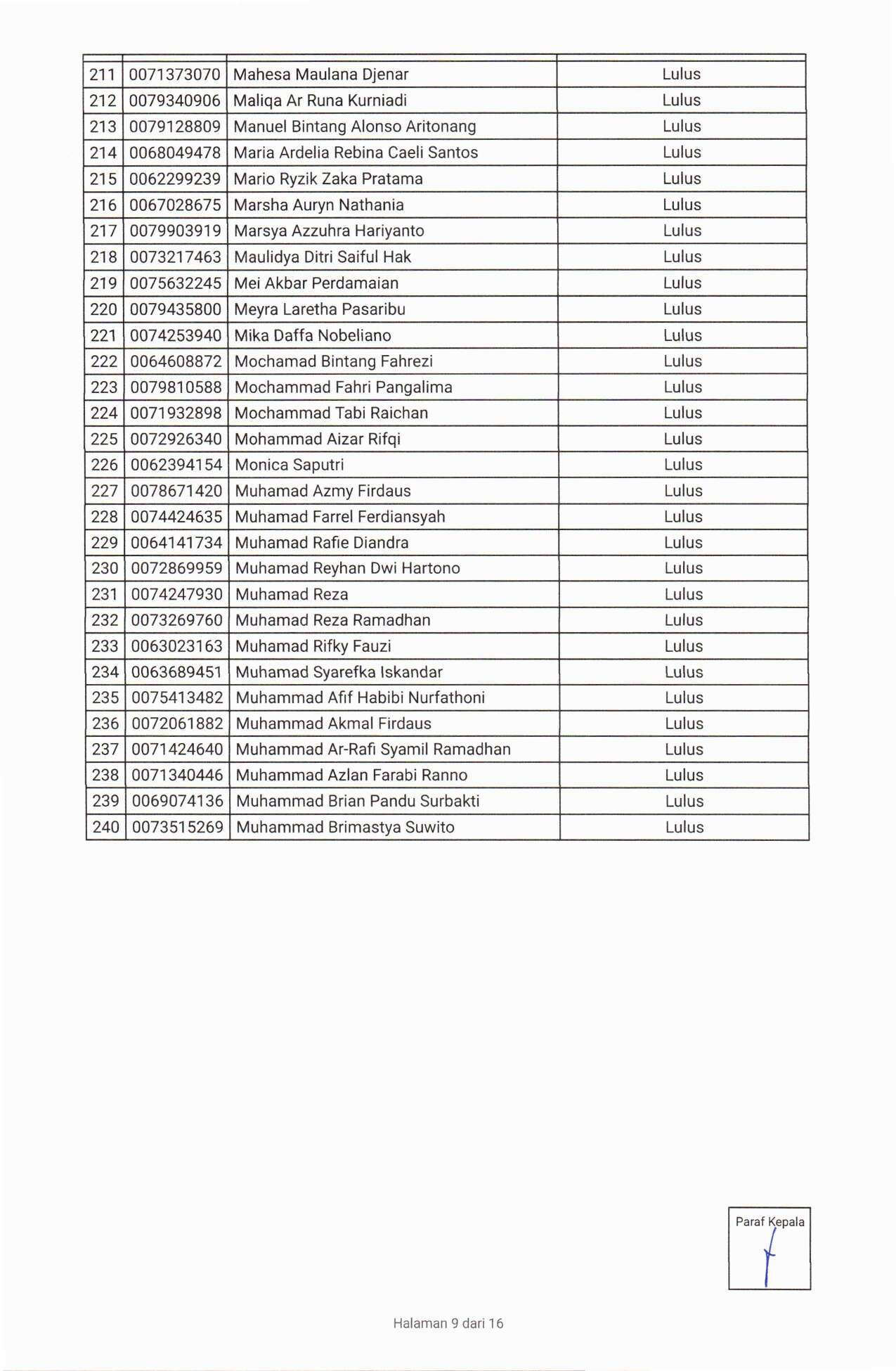 | | | | |
|---|---|---|---|
| 211 | 0071373070 | Mahesa Maulana Djenar | Lulus |
| 212 | 0079340906 | Maliqa Ar Runa Kurniadi | Lulus |
| 213 | 0079128809 | Manuel Bintang Alonso Aritonang | Lulus |
| 214 | 0068049478 | Maria Ardelia Rebina Caeli Santos | Lulus |
| 215 | 0062299239 | Mario Ryzik Zaka Pratama | Lulus |
| 216 | 0067028675 | Marsha Auryn Nathania | Lulus |
| 217 | 0079903919 | Marsya Azzuhra Hariyanto | Lulus |
| 218 | 0073217463 | Maulidya Ditri Saiful Hak | Lulus |
| 219 | 0075632245 | Mei Akbar Perdamaian | Lulus |
| 220 | 0079435800 | Meyra Laretha Pasaribu | Lulus |
| 221 | 0074253940 | Mika Daffa Nobeliano | Lulus |
| 222 | 0064608872 | Mochamad Bintang Fahrezi | Lulus |
| 223 | 0079810588 | Mochammad Fahri Pangalima | Lulus |
| 224 | 0071932898 | Mochammad Tabi Raichan | Lulus |
| 225 | 0072926340 | Mohammad Aizar Rifqi | Lulus |
| 226 | 0062394154 | Monica Saputri | Lulus |
| 227 | 0078671420 | Muhamad Azmy Firdaus | Lulus |
| 228 | 0074424635 | Muhamad Farrel Ferdiansyah | Lulus |
| 229 | 0064141734 | Muhamad Rafie Diandra | Lulus |
| 230 | 0072869959 | Muhamad Reyhan Dwi Hartono | Lulus |
| 231 | 0074247930 | Muhamad Reza | Lulus |
| 232 | 0073269760 | Muhamad Reza Ramadhan | Lulus |
| 233 | 0063023163 | Muhamad Rifky Fauzi | Lulus |
| 234 | 0063689451 | Muhamad Syarefka Iskandar | Lulus |
| 235 | 0075413482 | Muhammad Afif Habibi Nurfathoni | Lulus |
| 236 | 0072061882 | Muhammad Akmal Firdaus | Lulus |
| 237 | 0071424640 | Muhammad Ar-Rafi Syamil Ramadhan | Lulus |
| 238 | 0071340446 | Muhammad Azlan Farabi Ranno | Lulus |
| 239 | 0069074136 | Muhammad Brian Pandu Surbakti | Lulus |
| 240 | 0073515269 | Muhammad Brimastya Suwito | Lulus |

Paraf Kepala

Halaman 9 dari 16